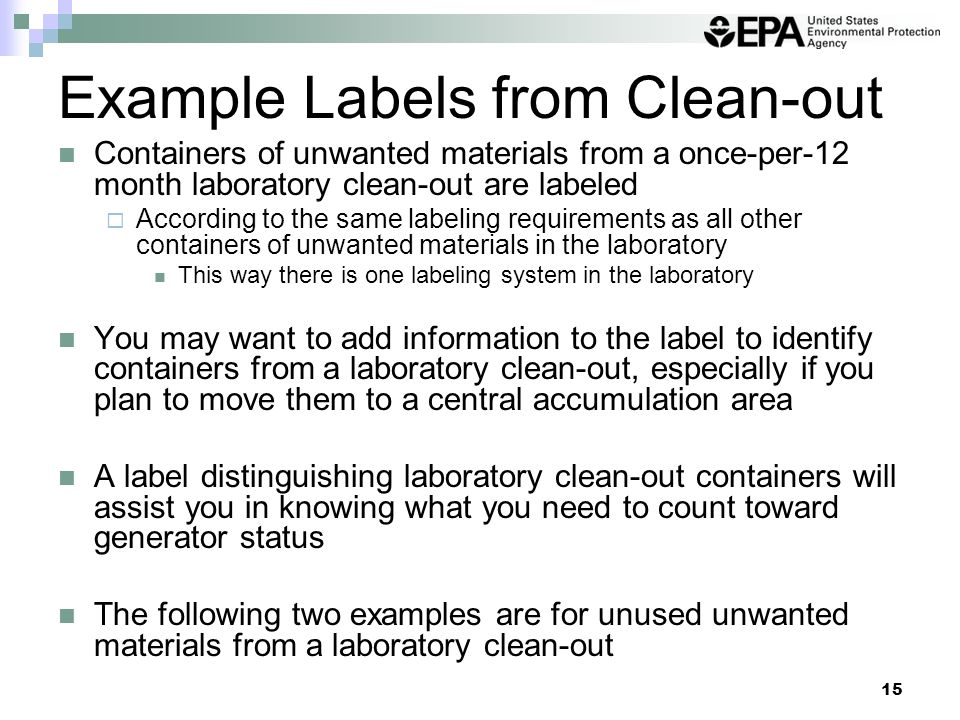 EPA United States Environmental Protection Agency

Example Labels from Clean-out

Containers of unwanted materials from a once-per-12 month laboratory clean-out are labeled

According to the same labeling requirements as all other containers of unwanted materials in the laboratory

This way there is one labeling system in the laboratory

You may want to add information to the label to identify containers from a laboratory clean-out, especially if you plan to move them to a central accumulation area

A label distinguishing laboratory clean-out containers will assist you in knowing what you need to count toward generator status

The following two examples are for unused unwanted materials from a laboratory clean-out

15